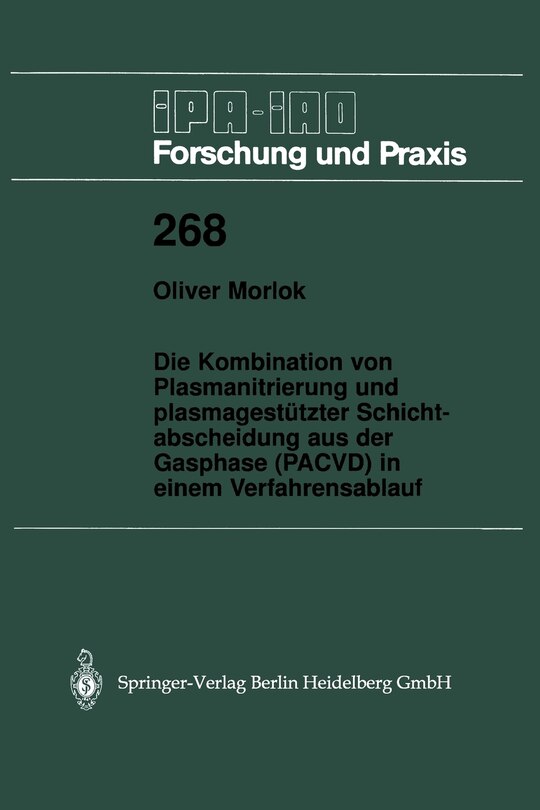 IPA-IAO
Forschung und Praxis

268

Oliver Morlok

Die Kombination von Plasmanitrierung und plasmagestützter Schichtabscheidung aus der Gasphase (PACVD) in einem Verfahrensablauf

Springer-Verlag Berlin Heidelberg GmbH